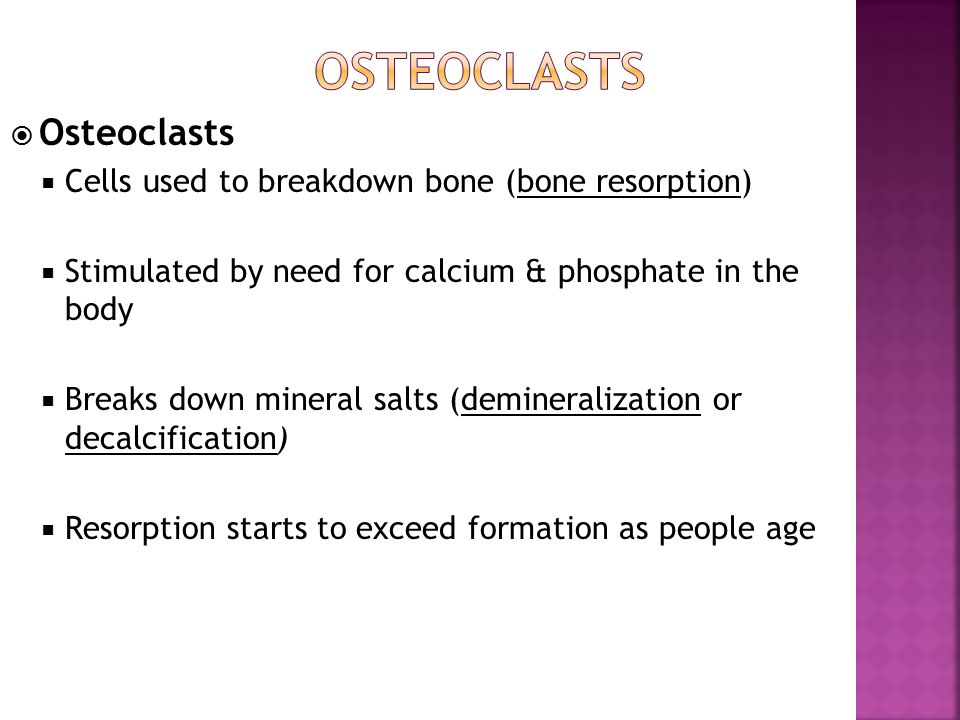 OSTEOCLASTS

Osteoclasts

Cells used to breakdown bone (bone resorption)

Stimulated by need for calcium & phosphate in the body

Breaks down mineral salts (demineralization or decalcification)

Resorption starts to exceed formation as people age